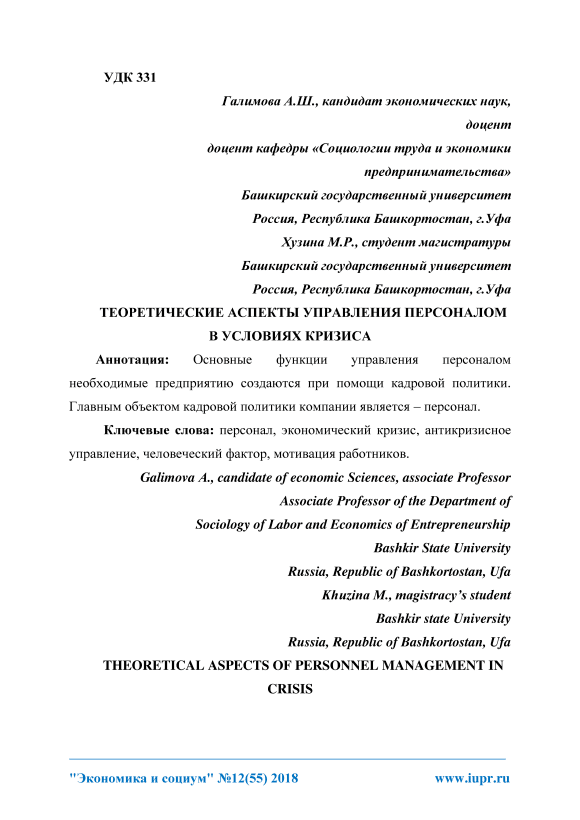 УДК 331

Галимова А.Ш., кандидат экономических наук, доцент
доцент кафедры «Социологии труда и экономики предпринимательства»
Башкирский государственный университет
Россия, Республика Башкортостан, г.Уфа
Хузина М.Р., студент магистратуры
Башкирский государственный университет
Россия, Республика Башкортостан, г.Уфа

ТЕОРЕТИЧЕСКИЕ АСПЕКТЫ УПРАВЛЕНИЯ ПЕРСОНАЛОМ В УСЛОВИЯХ КРИЗИСА

Аннотация: Основные функции управления персоналом необходимые предприятию создаются при помощи кадровой политики. Главным объектом кадровой политики компании является – персонал.

Ключевые слова: персонал, экономический кризис, антикризисное управление, человеческий фактор, мотивация работников.

Galimova A., candidate of economic Sciences, associate Professor
Associate Professor of the Department of
Sociology of Labor and Economics of Entrepreneurship
Bashkir State University
Russia, Republic of Bashkortostan, Ufa
Khuzina M., magistracy's student
Bashkir state University
Russia, Republic of Bashkortostan, Ufa

THEORETICAL ASPECTS OF PERSONNEL MANAGEMENT IN CRISIS

"Экономика и социум" №12(55) 2018 www.iupr.ru